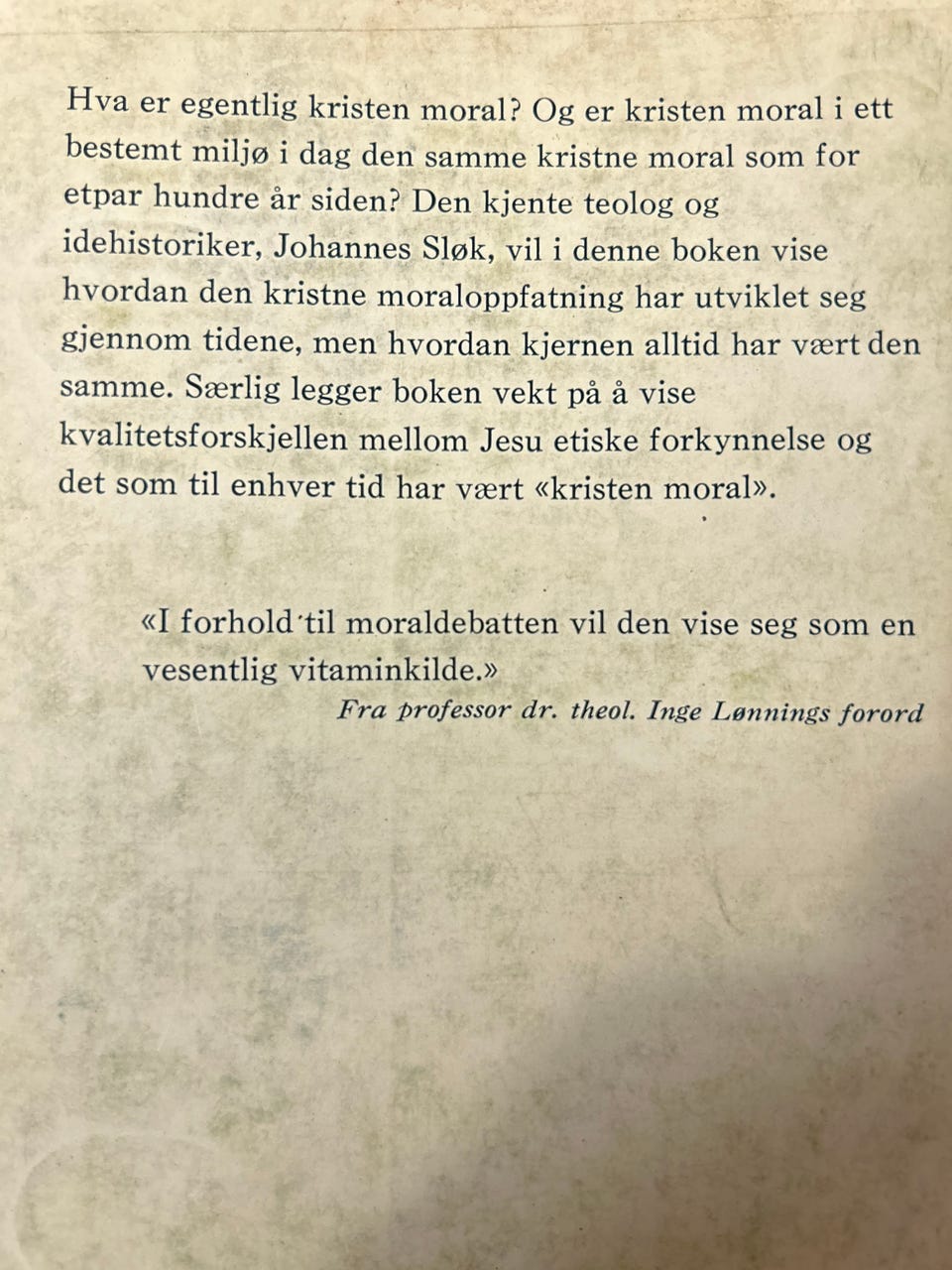 Hva er egentlig kristen moral? Og er kristen moral i ett bestemt miljø i dag den samme kristne moral som for etpar hundre år siden? Den kjente teolog og idehistoriker, Johannes Sløk, vil i denne boken vise hvordan den kristne moraloppfatning har utviklet seg gjennom tidene, men hvordan kjernen alltid har vært den samme. Særlig legger boken vekt på å vise kvalitetsforskjellen mellom Jesu etiske forkynnelse og det som til enhver tid har vært «kristen moral».

«I forhold til moraldebatten vil den vise seg som en vesentlig vitaminkilde.»
Fra professor dr. theol. Inge Lønnings forord